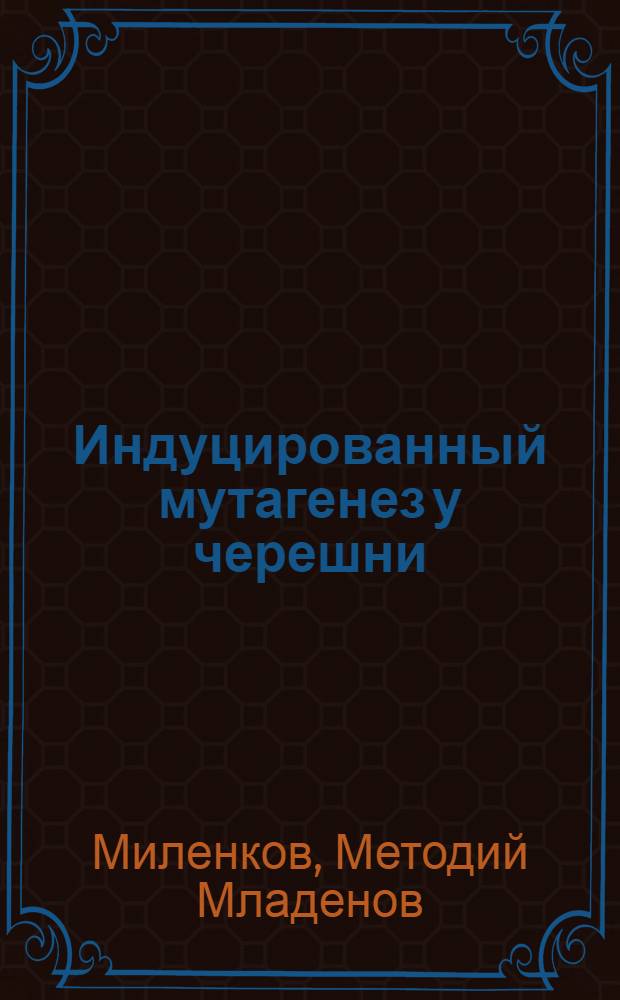 Индуцированный мутагенез у черешни

Миленков, Методий Младенов